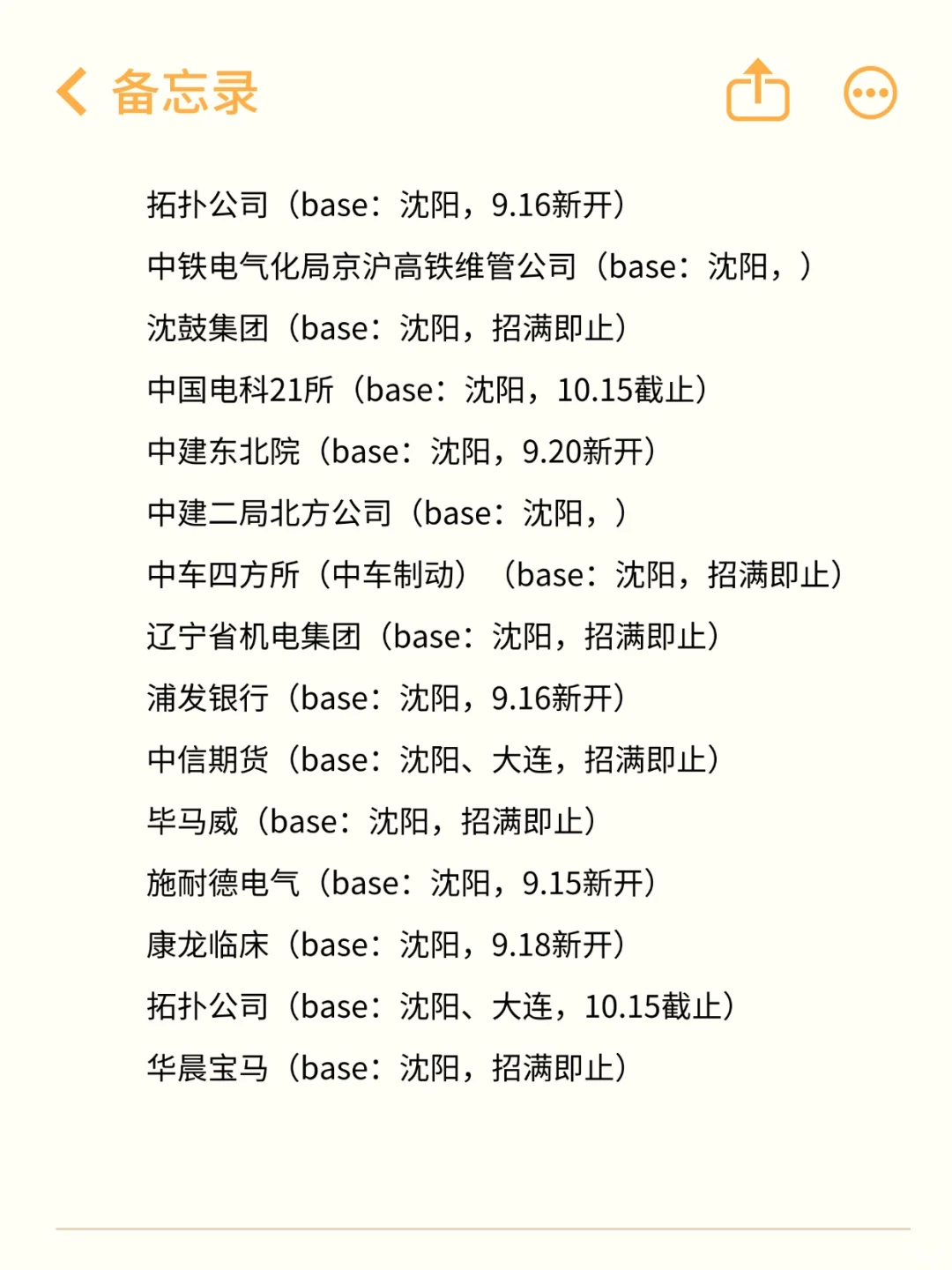 备忘录

拓扑公司（base：沈阳，9.16新开）
中铁电气化局京沪高铁维管公司（base：沈阳，）
沈鼓集团（base：沈阳，招满即止）
中国电科21所（base：沈阳，10.15截止）
中建东北院（base：沈阳，9.20新开）
中建二局北方公司（base：沈阳，）
中车四方所（中车制动）（base：沈阳，招满即止）
辽宁省机电集团（base：沈阳，招满即止）
浦发银行（base：沈阳，9.16新开）
中信期货（base：沈阳、大连，招满即止）
毕马威（base：沈阳，招满即止）
施耐德电气（base：沈阳，9.15新开）
康龙临床（base：沈阳，9.18新开）
拓扑公司（base：沈阳、大连，10.15截止）
华晨宝马（base：沈阳，招满即止）